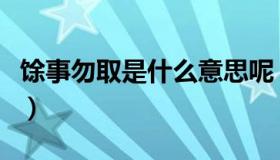 馀事勿取是什么意思呢
）